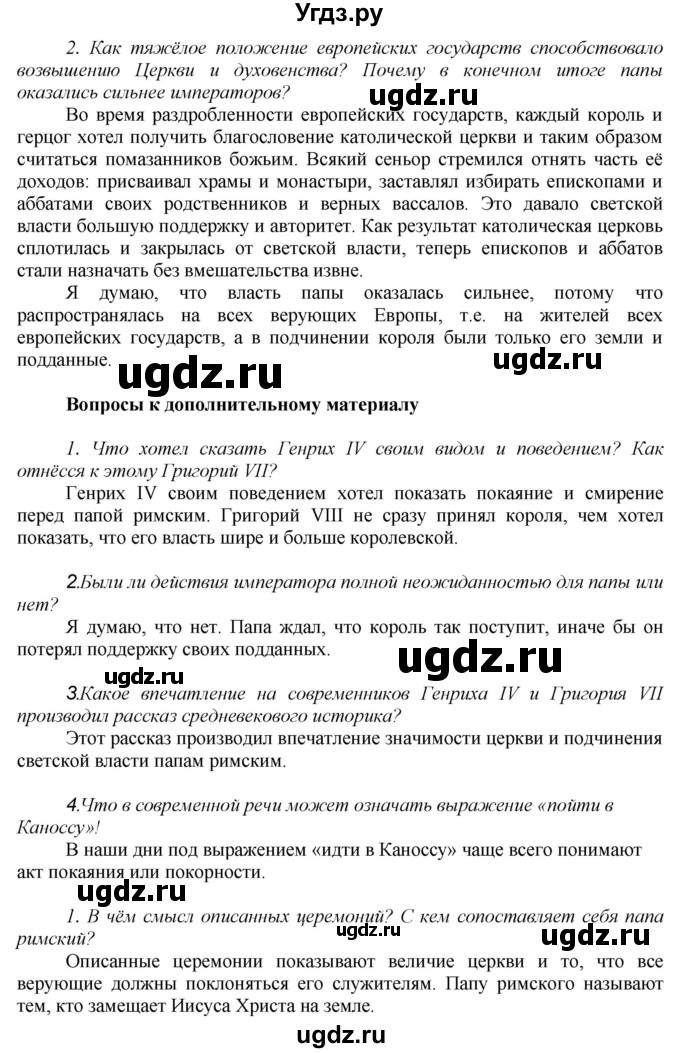 Угдз.ру

2. Как тяжёлое положение европейских государств способствовало возвышению Церкви и духовенства? Почему в конечном итоге папы оказались сильнее императоров?

ugdz.ru

Во время раздробленности европейских государств, каждый король и герцог хотел получить благословение католической церкви и таким образом считаться помазанников божьим. Всякий сеньор стремился отнять часть её доходов: присваивал храмы и монастыри, заставлял избирать епископами и аббатами своих родственников и верных вассалов. Это давало светской власти большую поддержку и авторитет. Как результат католическая церковь сплотилась и закрылась от светской власти, теперь епископов и аббатов стали назначать без вмешательства извне.

Я думаю, что власть папы оказалась сильнее, потому что распространялась на всех верующих Европы, т.е. на жителей всех европейских государств, а в подчинении короля были только его земли и подданные.

ugdz.ru

ugdz.ru

Вопросы к дополнительному материалу

1. Что хотел сказать Генрих IV своим видом и поведением? Как отнёсся к этому Григорий VII?

Генрих IV своим поведением хотел показать покаяние и смирение перед папой римским. Григорий VIII не сразу принял короля, чем хотел показать, что его власть шире и больше королевской.

2.Были ли действия императора полной неожиданностью для папы или нет?

Я думаю, что нет. Папа ждал, что король так поступит, иначе бы он потерял поддержку своих подданных.

ugdz.ru

ugdz.ru

3.Какое впечатление на современников Генриха IV и Григория VII производил рассказ средневекового историка?

Этот рассказ производил впечатление значимости церкви и подчинения светской власти папам римским.

4.Что в современной речи может означать выражение «пойти в Каноссу»!

В наши дни под выражением «идти в Каноссу» чаще всего понимают акт покаяния или покорности.

ugdz.ru

1. В чём смысл описанных церемоний? С кем сопоставляет себя папа римский?

ugdz.ru

ugdz.ru

Описанные церемонии показывают величие церкви и то, что все верующие должны поклоняться его служителям. Папу римского называют тем, кто замещает Иисуса Христа на земле.

ugdz.ru